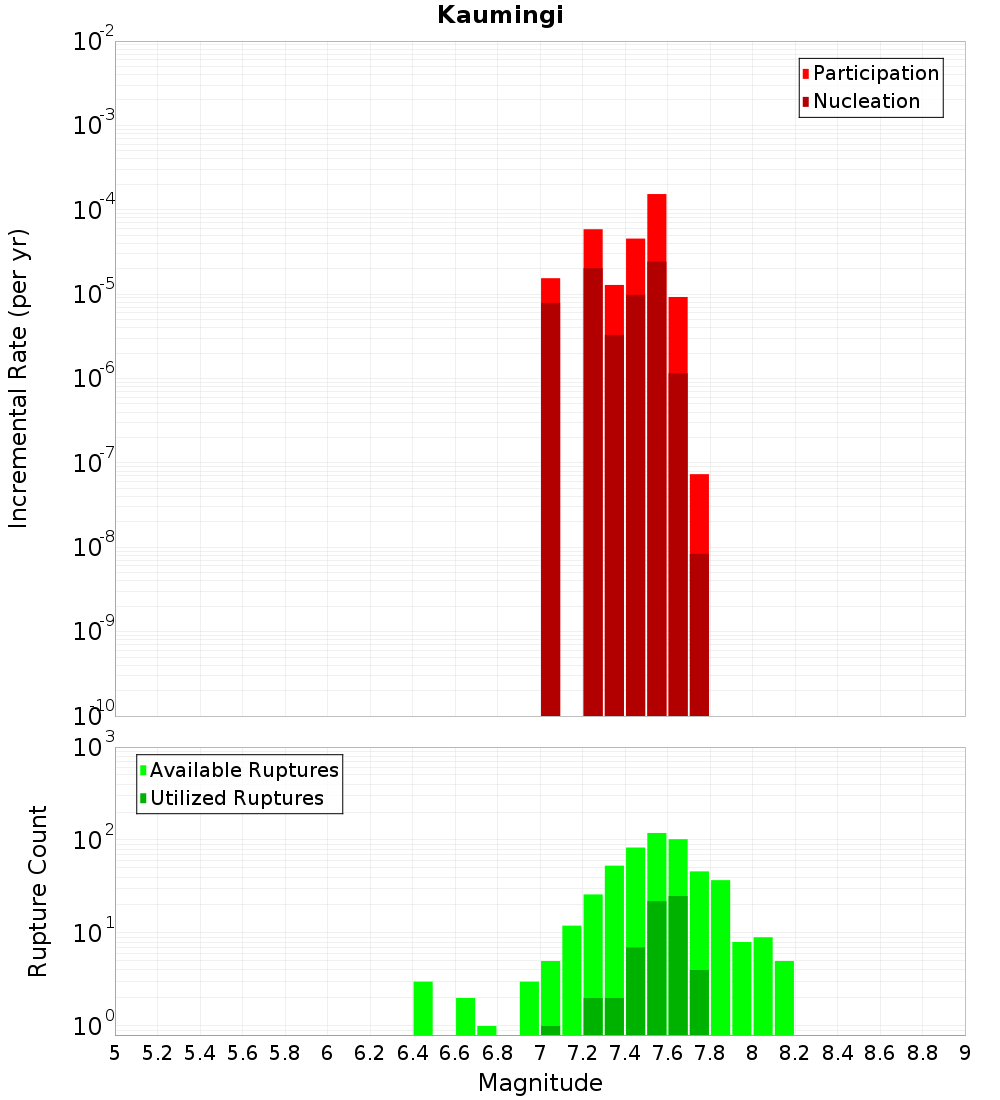 Kaumingi

Participation
Nucleation

Incremental Rate (per yr)

$10^{-2}$
$10^{-3}$
$10^{-4}$
$10^{-5}$
$10^{-6}$
$10^{-7}$
$10^{-8}$
$10^{-9}$
$10^{-10}$

Available Ruptures
Utilized Ruptures

Rupture Count

$10^{3}$
$10^{2}$
$10^{1}$
$10^{0}$

5 5.2 5.4 5.6 5.8 6 6.2 6.4 6.6 6.8 7 7.2 7.4 7.6 7.8 8 8.2 8.4 8.6 8.8 9

Magnitude